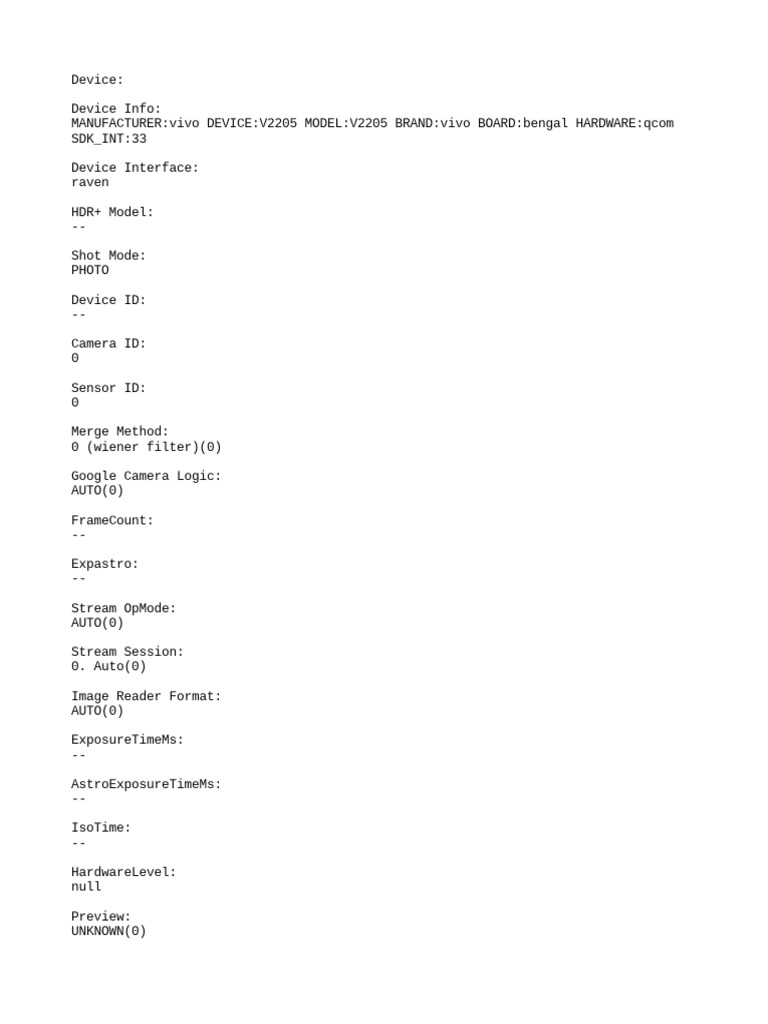 Device:

Device Info:
MANUFACTURER:vivo DEVICE:V2205 MODEL:V2205 BRAND:vivo BOARD:bengal HARDWARE:qcom SDK_INT:33

Device Interface:
raven

HDR+ Model:
--

Shot Mode:
PHOTO

Device ID:
--

Camera ID:
0

Sensor ID:
0

Merge Method:
0 (wiener filter)(0)

Google Camera Logic:
AUTO(0)

FrameCount:
--

Expastro:
--

Stream OpMode:
AUTO(0)

Stream Session:
0. Auto(0)

Image Reader Format:
AUTO(0)

ExposureTimeMs:
--

AstroExposureTimeMs:
--

IsoTime:
--

HardwareLevel:
null

Preview:
UNKNOWN(0)